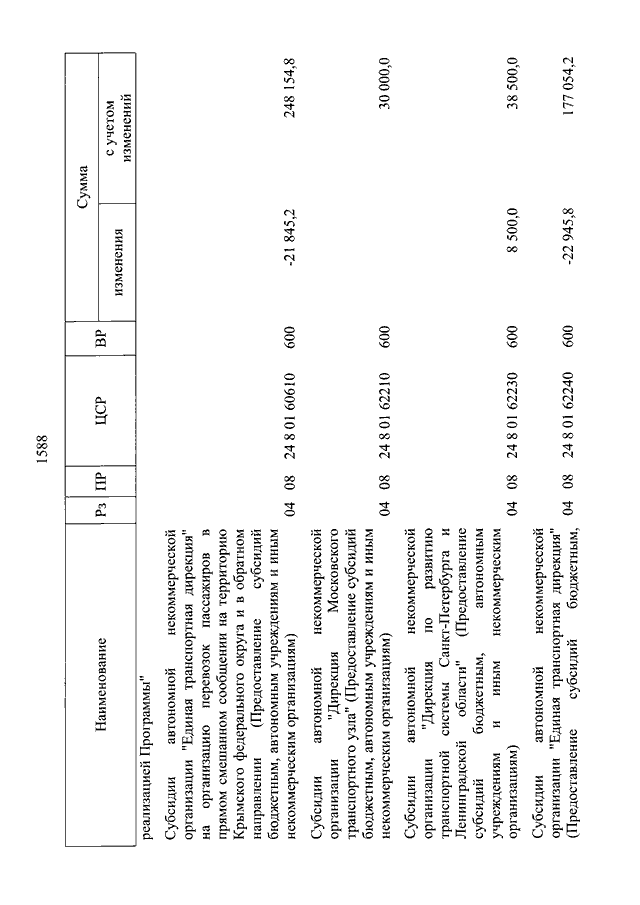 1588

| Наименование | Рз | ПР | ЦСР | ВР | Сумма изменения | Сумма с учетом изменений |
|---|---|---|---|---|---|---|
| реализацией Программы" | | | | | | |
| Субсидии автономной некоммерческой организации "Единая транспортная дирекция" на организацию перевозок пассажиров в прямом смешанном сообщении на территорию Крымского федерального округа и в обратном направлении (Предоставление субсидий бюджетным, автономным учреждениям и иным некоммерческим организациям) | 04 | 08 | 24 8 01 60610 | 600 | -21 845,2 | 248 154,8 |
| Субсидии автономной некоммерческой организации "Дирекция Московского транспортного узла" (Предоставление субсидий бюджетным, автономным учреждениям и иным некоммерческим организациям) | 04 | 08 | 24 8 01 62210 | 600 | | 30 000,0 |
| Субсидии автономной некоммерческой организации "Дирекция по развитию транспортной системы Санкт-Петербурга и Ленинградской области" (Предоставление субсидий бюджетным, автономным учреждениям и иным некоммерческим организациям) | 04 | 08 | 24 8 01 62230 | 600 | 8 500,0 | 38 500,0 |
| Субсидии автономной некоммерческой организации "Единая транспортная дирекция" (Предоставление субсидий бюджетным, | 04 | 08 | 24 8 01 62240 | 600 | -22 945,8 | 177 054,2 |